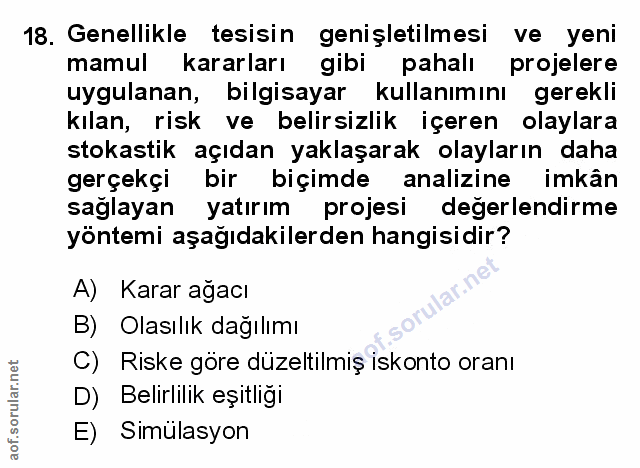 18. Genellikle tesisin genişletilmesi ve yeni mamul kararları gibi pahalı projelere uygulanan, bilgisayar kullanımını gerekli kılan, risk ve belirsizlik içeren olaylara stokastik açıdan yaklaşarak olayların daha gerçekçi bir biçimde analizine imkân sağlayan yatırım projesi değerlendirme yöntemi aşağıdakilerden hangisidir?

A) Karar ağacı
B) Olasılık dağılımı
C) Riske göre düzeltilmiş iskonto oranı
D) Belirlilik eşitliği
E) Simülasyon

aof.sorular.net